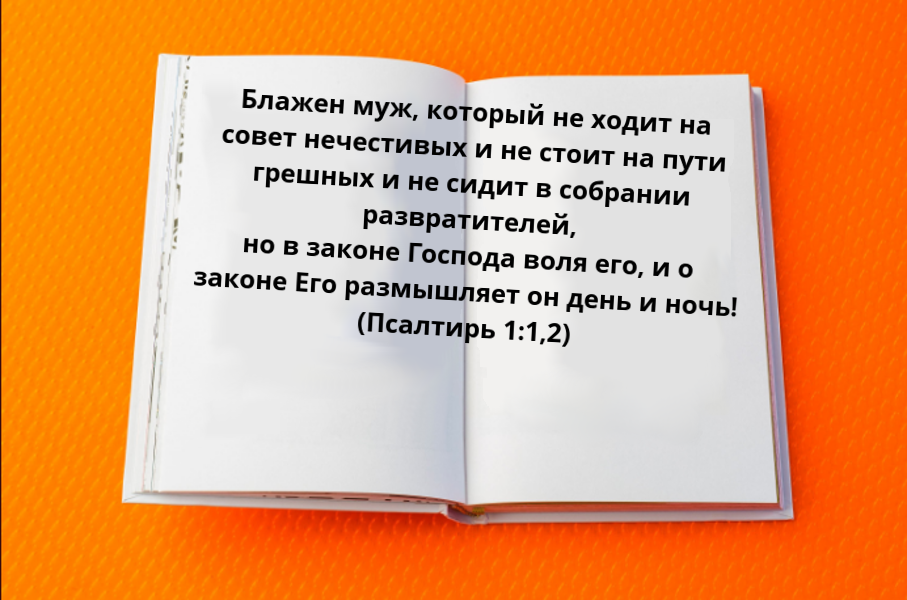 Блажен муж, который не ходит на совет нечестивых и не стоит на пути грешных и не сидит в собрании развратителей,
но в законе Господа воля его, и о законе Его размышляет он день и ночь!
(Псалтирь 1:1,2)